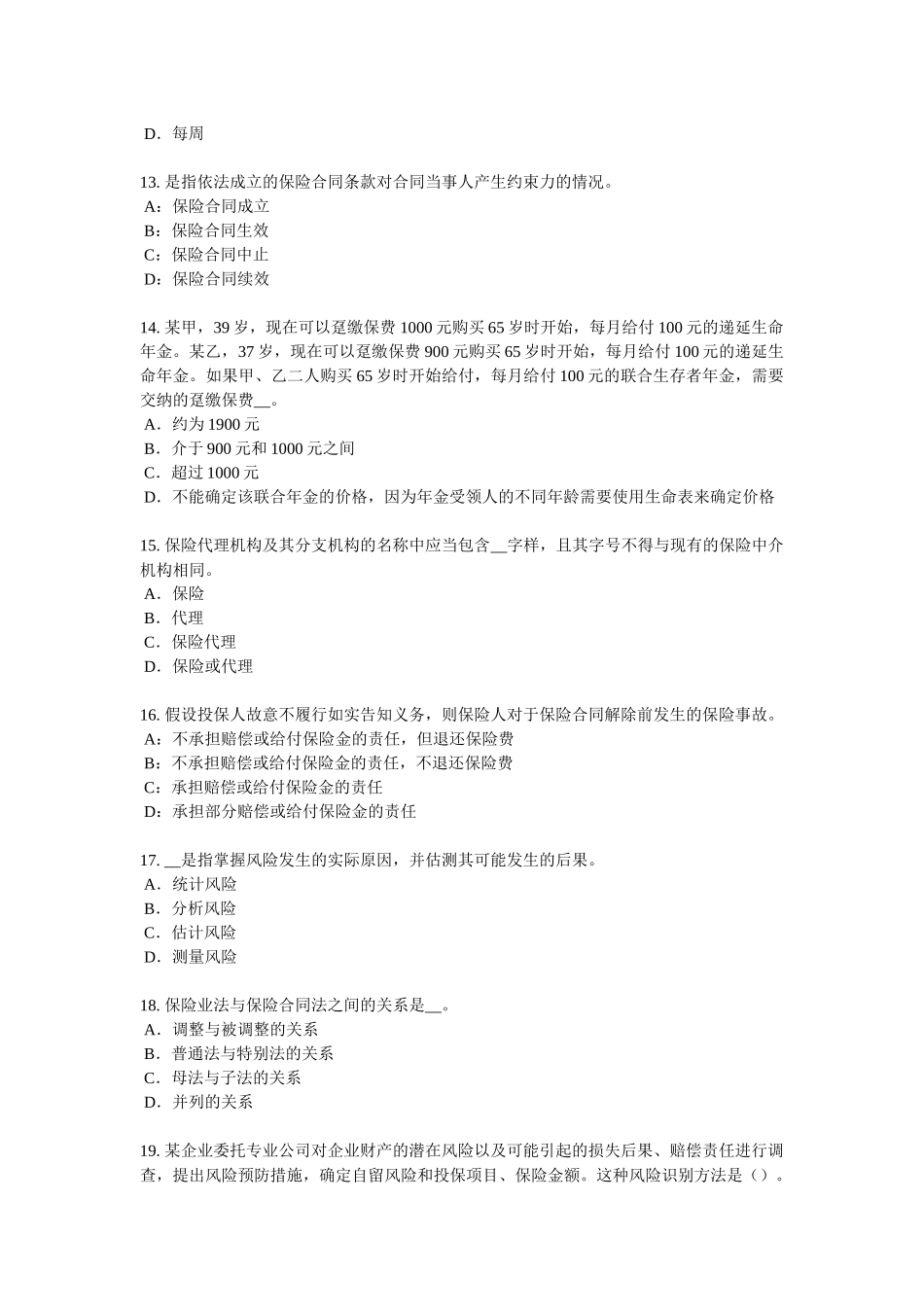 D．每周

13. 是指依法成立的保险合同条款对合同当事人产生约束力的情况。
A：保险合同成立
B：保险合同生效
C：保险合同中止
D：保险合同续效

14. 某甲，39 岁，现在可以趸缴保费 1000 元购买 65 岁时开始，每月给付 100 元的递延生命年金。某乙，37 岁，现在可以趸缴保费 900 元购买 65 岁时开始，每月给付 100 元的递延生命年金。如果甲、乙二人购买 65 岁时开始给付，每月给付 100 元的联合生存者年金，需要交纳的趸缴保费__。
A．约为 1900 元
B．介于 900 元和 1000 元之间
C．超过 1000 元
D．不能确定该联合年金的价格，因为年金受领人的不同年龄需要使用生命表来确定价格

15. 保险代理机构及其分支机构的名称中应当包含__字样，且其字号不得与现有的保险中介机构相同。
A．保险
B．代理
C．保险代理
D．保险或代理

16. 假设投保人故意不履行如实告知义务，则保险人对于保险合同解除前发生的保险事故。
A：不承担赔偿或给付保险金的责任，但退还保险费
B：不承担赔偿或给付保险金的责任，不退还保险费
C：承担赔偿或给付保险金的责任
D：承担部分赔偿或给付保险金的责任

17. __是指掌握风险发生的实际原因，并估测其可能发生的后果。
A．统计风险
B．分析风险
C．估计风险
D．测量风险

18. 保险业法与保险合同法之间的关系是__。
A．调整与被调整的关系
B．普通法与特别法的关系
C．母法与子法的关系
D．并列的关系

19. 某企业委托专业公司对企业财产的潜在风险以及可能引起的损失后果、赔偿责任进行调查，提出风险预防措施，确定自留风险和投保项目、保险金额。这种风险识别方法是（）。